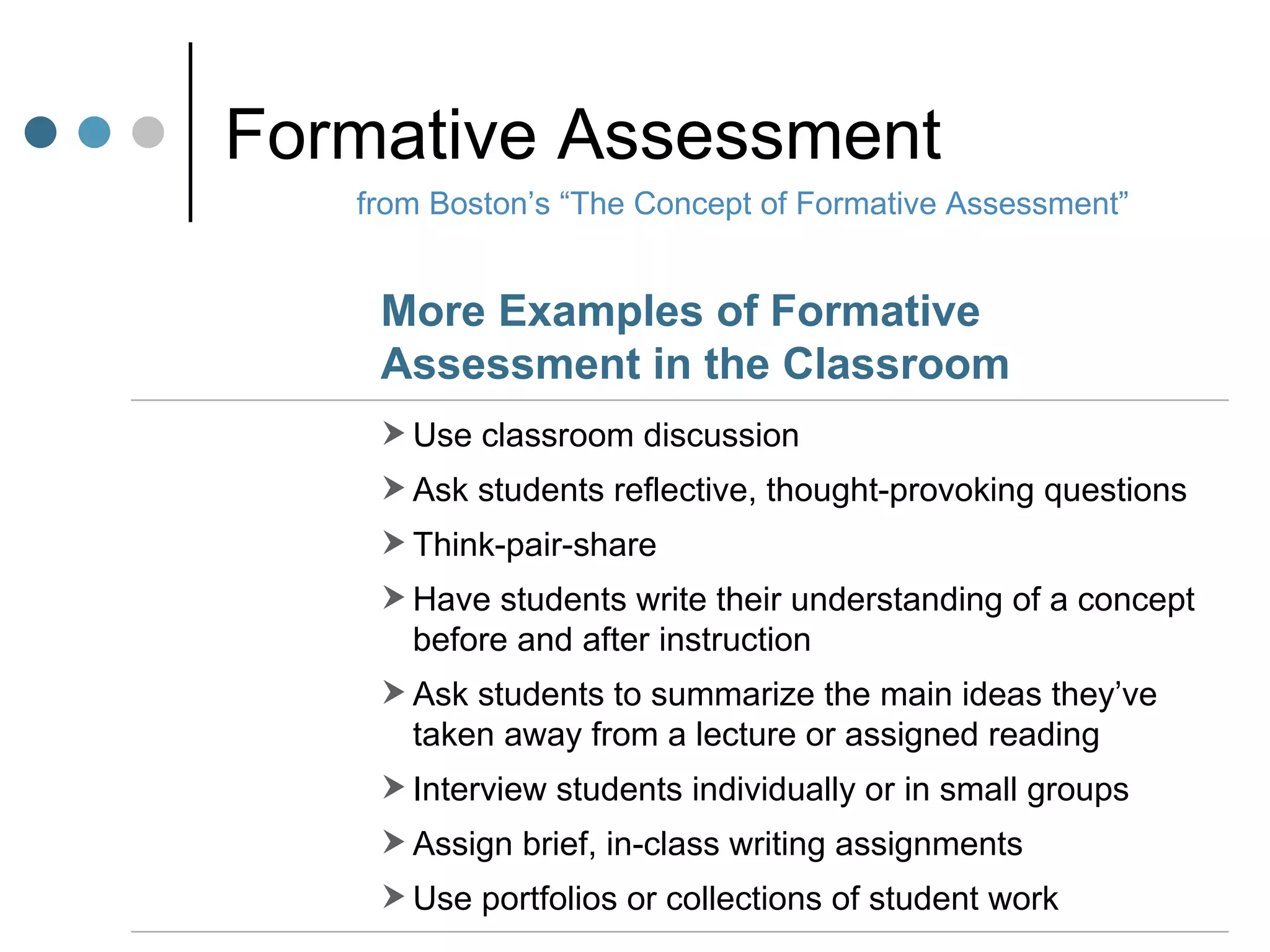 Formative Assessment

from Boston’s “The Concept of Formative Assessment”

More Examples of Formative Assessment in the Classroom

➤ Use classroom discussion
➤ Ask students reflective, thought-provoking questions
➤ Think-pair-share
➤ Have students write their understanding of a concept before and after instruction
➤ Ask students to summarize the main ideas they’ve taken away from a lecture or assigned reading
➤ Interview students individually or in small groups
➤ Assign brief, in-class writing assignments
➤ Use portfolios or collections of student work